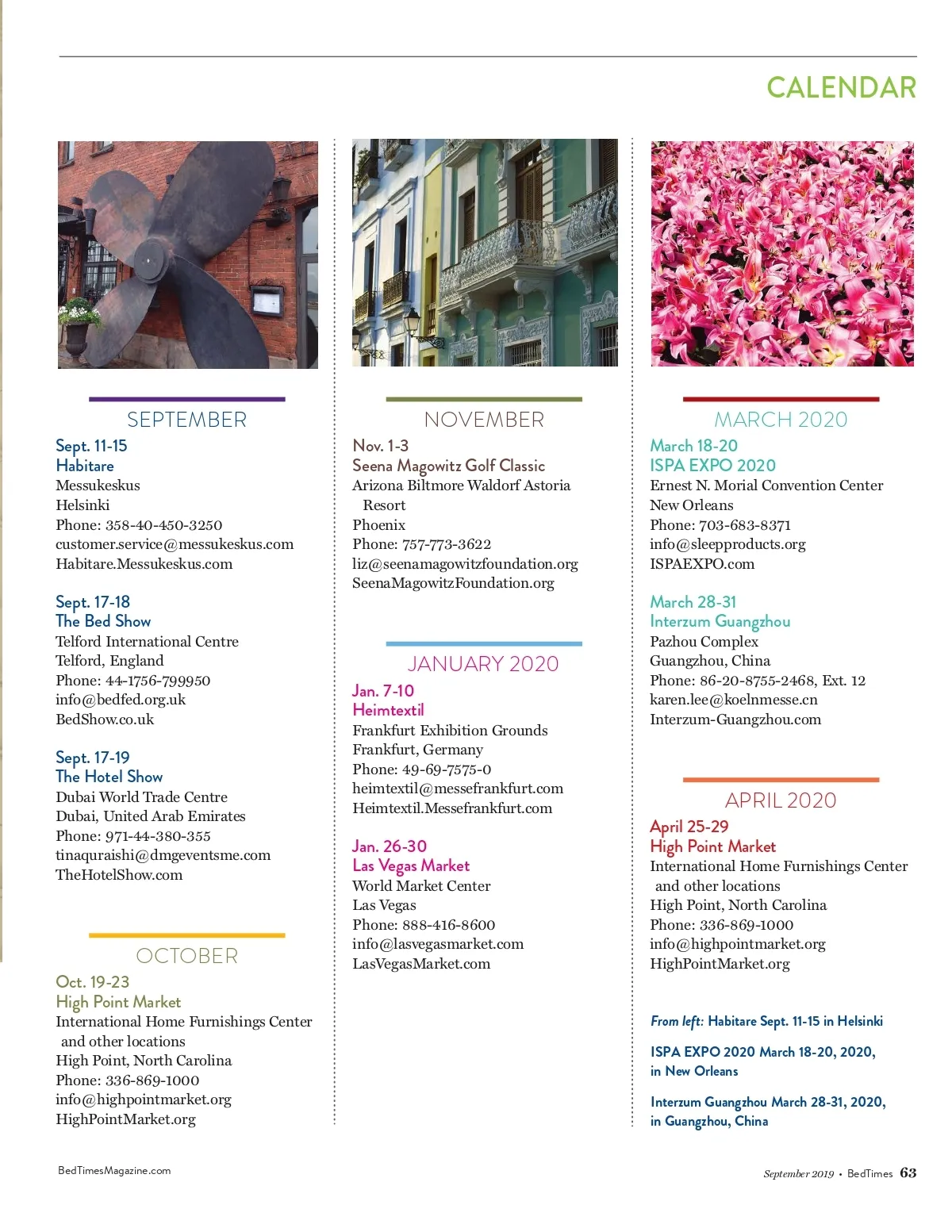 CALENDAR

SEPTEMBER

Sept. 11-15
Habitare
Messukeskus
Helsinki
Phone: 358-40-450-3250
customer.service@messukeskus.com
Habitare.Messukeskus.com

Sept. 17-18
The Bed Show
Telford International Centre
Telford, England
Phone: 44-1756-799950
info@bedfed.org.uk
BedShow.co.uk

Sept. 17-19
The Hotel Show
Dubai World Trade Centre
Dubai, United Arab Emirates
Phone: 971-44-380-355
tinaquraishi@dmgeventsme.com
TheHotelShow.com

OCTOBER

Oct. 19-23
High Point Market
International Home Furnishings Center and other locations
High Point, North Carolina
Phone: 336-869-1000
info@highpointmarket.org
HighPointMarket.org

NOVEMBER

Nov. 1-3
Seena Magowitz Golf Classic
Arizona Biltmore Waldorf Astoria Resort
Phoenix
Phone: 757-773-3622
liz@seenamagowitzfoundation.org
SeenaMagowitzFoundation.org

JANUARY 2020

Jan. 7-10
Heimtextil
Frankfurt Exhibition Grounds
Frankfurt, Germany
Phone: 49-69-7575-0
heimtextil@messefrankfurt.com
Heimtextil.Messefrankfurt.com

Jan. 26-30
Las Vegas Market
World Market Center
Las Vegas
Phone: 888-416-8600
info@lasvegasmarket.com
LasVegasMarket.com

MARCH 2020

March 18-20
ISPA EXPO 2020
Ernest N. Morial Convention Center
New Orleans
Phone: 703-683-8371
info@sleepproducts.org
ISPAEXPO.com

March 28-31
Interzum Guangzhou
Pazhou Complex
Guangzhou, China
Phone: 86-20-8755-2468, Ext. 12
karen.lee@koelnmesse.cn
Interzum-Guangzhou.com

APRIL 2020

April 25-29
High Point Market
International Home Furnishings Center and other locations
High Point, North Carolina
Phone: 336-869-1000
info@highpointmarket.org
HighPointMarket.org

From left: Habitare Sept. 11-15 in Helsinki

ISPA EXPO 2020 March 18-20, 2020, in New Orleans

Interzum Guangzhou March 28-31, 2020, in Guangzhou, China

BedTimesMagazine.com

September 2019 • BedTimes 63